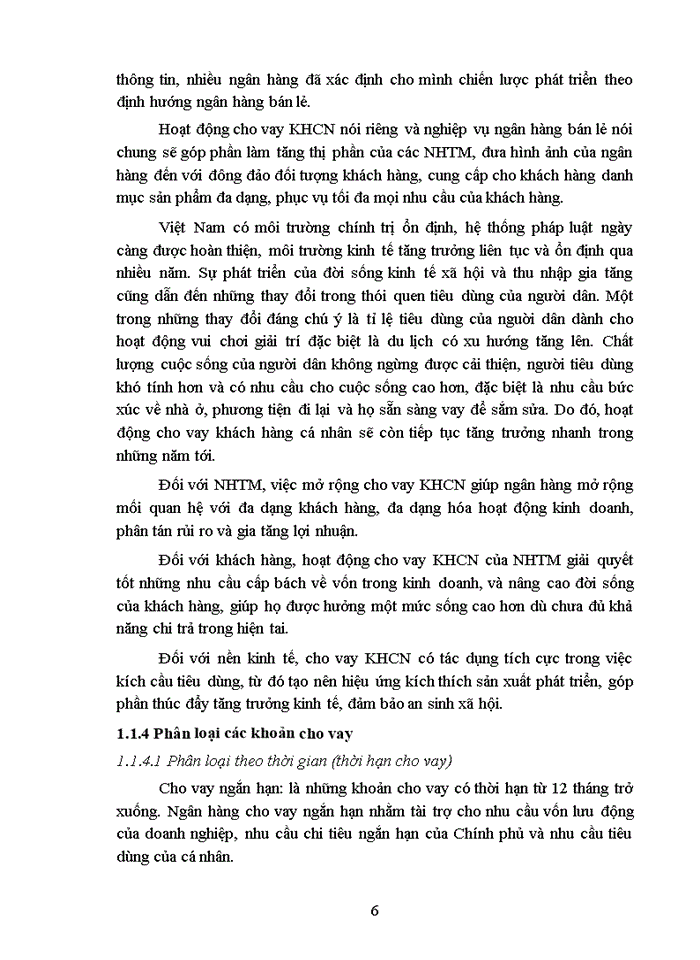 thông tin, nhiều ngân hàng đã xác định cho mình chiến lược phát triển theo định hướng ngân hàng bán lẻ.

Hoạt động cho vay KHCN nói riêng và nghiệp vụ ngân hàng bán lẻ nói chung sẽ góp phần làm tăng thị phần của các NHTM, đưa hình ảnh của ngân hàng đến với đông đảo đối tượng khách hàng, cung cấp cho khách hàng danh mục sản phẩm đa dạng, phục vụ tối đa mọi nhu cầu của khách hàng.

Việt Nam có môi trường chính trị ổn định, hệ thống pháp luật ngày càng được hoàn thiện, môi trường kinh tế tăng trưởng liên tục và ổn định qua nhiều năm. Sự phát triển của đời sống kinh tế xã hội và thu nhập gia tăng cũng dẫn đến những thay đổi trong thói quen tiêu dùng của người dân. Một trong những thay đổi đáng chú ý là tỉ lệ tiêu dùng của người dân dành cho hoạt động vui chơi giải trí đặc biệt là du lịch có xu hướng tăng lên. Chất lượng cuộc sống của người dân không ngừng được cải thiện, người tiêu dùng khó tính hơn và có nhu cầu cho cuộc sống cao hơn, đặc biệt là nhu cầu bức xúc về nhà ở, phương tiện đi lại và họ sẵn sàng vay để sắm sửa. Do đó, hoạt động cho vay khách hàng cá nhân sẽ còn tiếp tục tăng trưởng nhanh trong những năm tới.

Đối với NHTM, việc mở rộng cho vay KHCN giúp ngân hàng mở rộng mối quan hệ với đa dạng khách hàng, đa dạng hóa hoạt động kinh doanh, phân tán rủi ro và gia tăng lợi nhuận.

Đối với khách hàng, hoạt động cho vay KHCN của NHTM giải quyết tốt những nhu cầu cấp bách về vốn trong kinh doanh, và nâng cao đời sống của khách hàng, giúp họ được hưởng một mức sống cao hơn dù chưa đủ khả năng chi trả trong hiện tại.

Đối với nền kinh tế, cho vay KHCN có tác dụng tích cực trong việc kích cầu tiêu dùng, từ đó tạo nên hiệu ứng kích thích sản xuất phát triển, góp phần thúc đẩy tăng trưởng kinh tế, đảm bảo an sinh xã hội.

1.1.4 Phân loại các khoản cho vay

1.1.4.1 Phân loại theo thời gian (thời hạn cho vay)

Cho vay ngắn hạn: là những khoản cho vay có thời hạn từ 12 tháng trở xuống. Ngân hàng cho vay ngắn hạn nhằm tài trợ cho nhu cầu vốn lưu động của doanh nghiệp, nhu cầu chi tiêu ngắn hạn của Chính phủ và nhu cầu tiêu dùng của cá nhân.

6